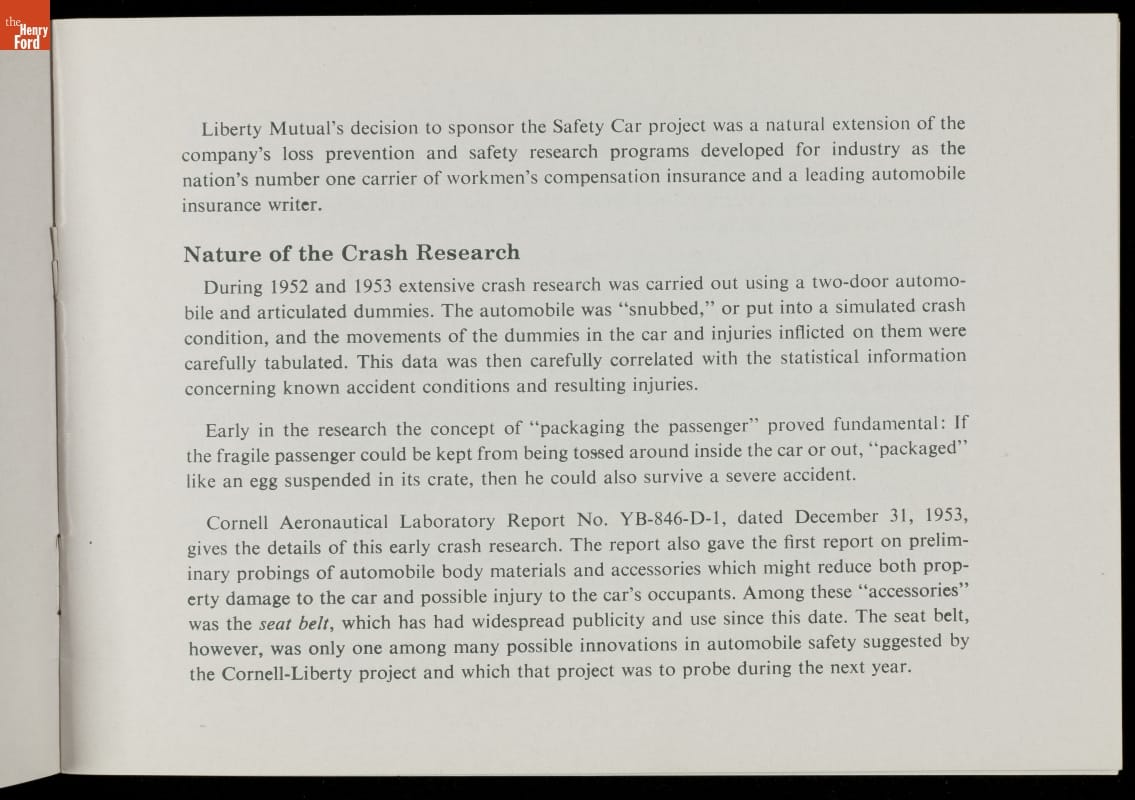 the Henry Ford

Liberty Mutual's decision to sponsor the Safety Car project was a natural extension of the company's loss prevention and safety research programs developed for industry as the nation's number one carrier of workmen's compensation insurance and a leading automobile insurance writer.

Nature of the Crash Research

During 1952 and 1953 extensive crash research was carried out using a two-door automobile and articulated dummies. The automobile was "snubbed," or put into a simulated crash condition, and the movements of the dummies in the car and injuries inflicted on them were carefully tabulated. This data was then carefully correlated with the statistical information concerning known accident conditions and resulting injuries.

Early in the research the concept of "packaging the passenger" proved fundamental: If the fragile passenger could be kept from being tossed around inside the car or out, "packaged" like an egg suspended in its crate, then he could also survive a severe accident.

Cornell Aeronautical Laboratory Report No. YB-846-D-1, dated December 31, 1953, gives the details of this early crash research. The report also gave the first report on preliminary probings of automobile body materials and accessories which might reduce both property damage to the car and possible injury to the car's occupants. Among these "accessories" was the seat belt, which has had widespread publicity and use since this date. The seat belt, however, was only one among many possible innovations in automobile safety suggested by the Cornell-Liberty project and which that project was to probe during the next year.